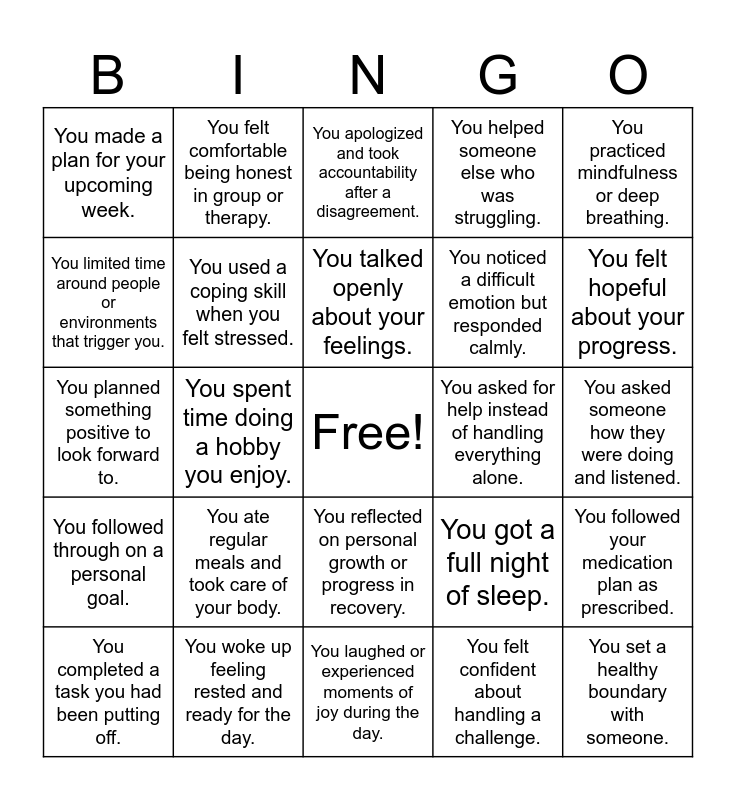 | B | I | N | G | O |
|---|---|---|---|---|
| You made a plan for your upcoming week. | You felt comfortable being honest in group or therapy. | You apologized and took accountability after a disagreement. | You helped someone else who was struggling. | You practiced mindfulness or deep breathing. |
| You limited time around people or environments that trigger you. | You used a coping skill when you felt stressed. | You talked openly about your feelings. | You noticed a difficult emotion but responded calmly. | You felt hopeful about your progress. |
| You planned something positive to look forward to. | You spent time doing a hobby you enjoy. | Free! | You asked for help instead of handling everything alone. | You asked someone how they were doing and listened. |
| You followed through on a personal goal. | You ate regular meals and took care of your body. | You reflected on personal growth or progress in recovery. | You got a full night of sleep. | You followed your medication plan as prescribed. |
| You completed a task you had been putting off. | You woke up feeling rested and ready for the day. | You laughed or experienced moments of joy during the day. | You felt confident about handling a challenge. | You set a healthy boundary with someone. |